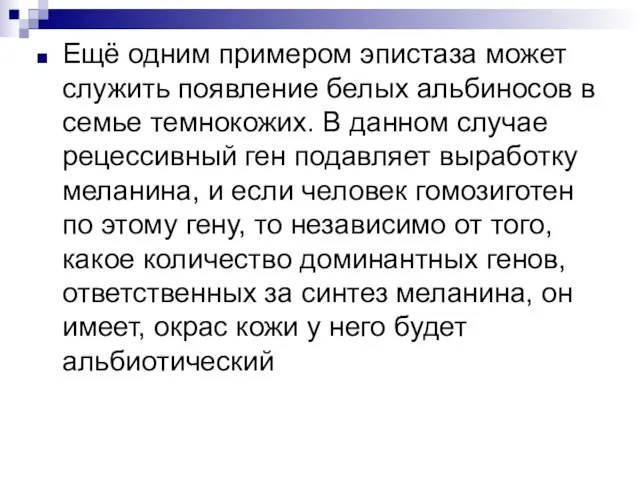 Ещё одним примером эпистаза может служить появление белых альбиносов в семье темнокожих. В данном случае рецессивный ген подавляет выработку меланина, и если человек гомозиготен по этому гену, то независимо от того, какое количество доминантных генов, ответственных за синтез меланина, он имеет, окрас кожи у него будет альбиотический